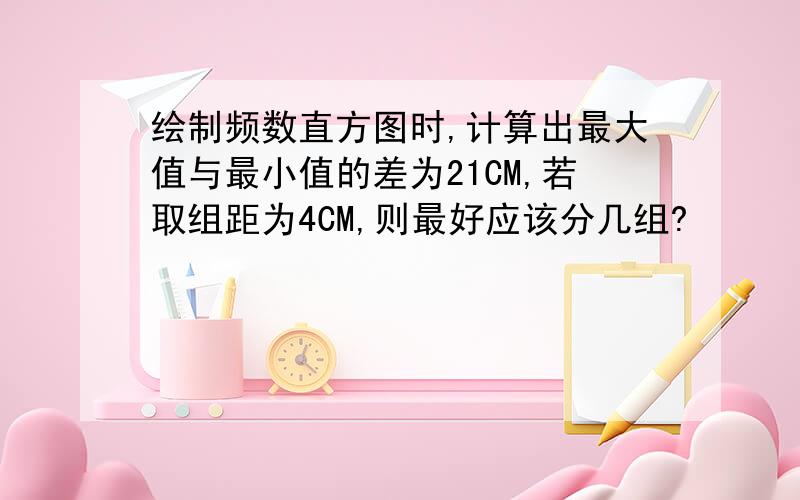 绘制频数直方图时,计算出最大值与最小值的差为21CM,若取组距为4CM,则最好应该分几组?